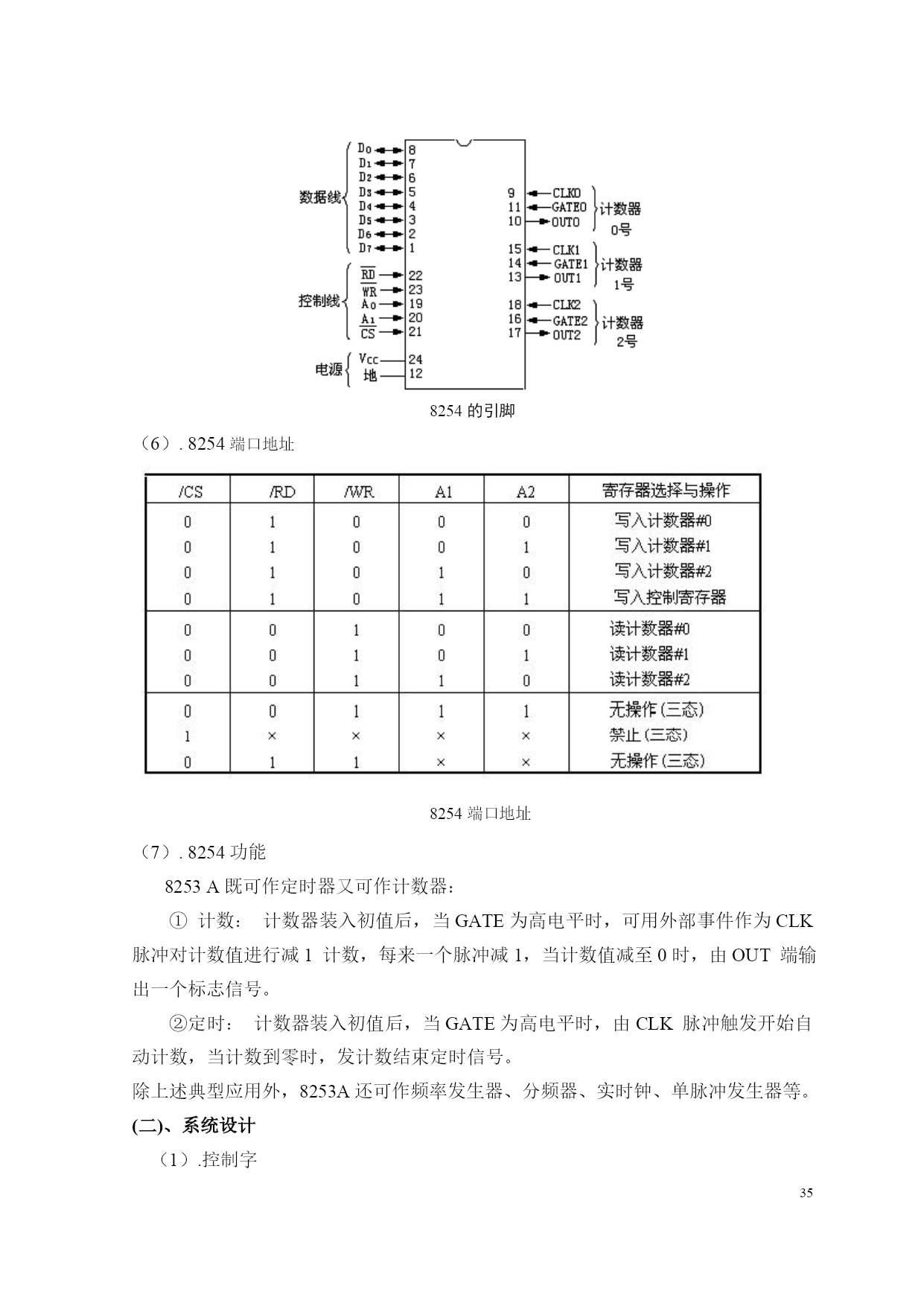 数据线 $D_0$ 8 $D_1$ 7 $D_2$ 6 $D_3$ 5 $D_4$ 4 $D_5$ 3 $D_6$ 2 $D_7$ 1

控制线 $\overline{RD}$ 22 $\overline{WR}$ 23 $A_0$ 19 $A_1$ 20 $\overline{CS}$ 21

电源 $V_{CC}$ 24 地 12

9 CLK0 11 GATE0 10 OUT0 计数器 0号

15 CLK1 14 GATE1 13 OUT1 计数器 1号

18 CLK2 16 GATE2 17 OUT2 计数器 2号

8254 的引脚

（6）. 8254 端口地址

| /CS | /RD | /WR | A1 | A2 | 寄存器选择与操作 |
|---|---|---|---|---|---|
| 0 | 1 | 0 | 0 | 0 | 写入计数器#0 |
| 0 | 1 | 0 | 0 | 1 | 写入计数器#1 |
| 0 | 1 | 0 | 1 | 0 | 写入计数器#2 |
| 0 | 1 | 0 | 1 | 1 | 写入控制寄存器 |
| 0 | 0 | 1 | 0 | 0 | 读计数器#0 |
| 0 | 0 | 1 | 0 | 1 | 读计数器#1 |
| 0 | 0 | 1 | 1 | 0 | 读计数器#2 |
| 0 | 0 | 1 | 1 | 1 | 无操作（三态） |
| 1 | × | × | × | × | 禁止（三态） |
| 0 | 1 | 1 | × | × | 无操作（三态） |

8254 端口地址

（7）. 8254 功能

8253 A 既可作定时器又可作计数器：

① 计数： 计数器装入初值后，当 GATE 为高电平时，可用外部事件作为 CLK 脉冲对计数值进行减 1 计数，每来一个脉冲减 1，当计数值减至 0 时，由 OUT 端输出一个标志信号。

②定时： 计数器装入初值后，当 GATE 为高电平时，由 CLK 脉冲触发开始自动计数，当计数到零时，发计数结束定时信号。

除上述典型应用外，8253A 还可作频率发生器、分频器、实时钟、单脉冲发生器等。

(二)、系统设计

（1）.控制字

35